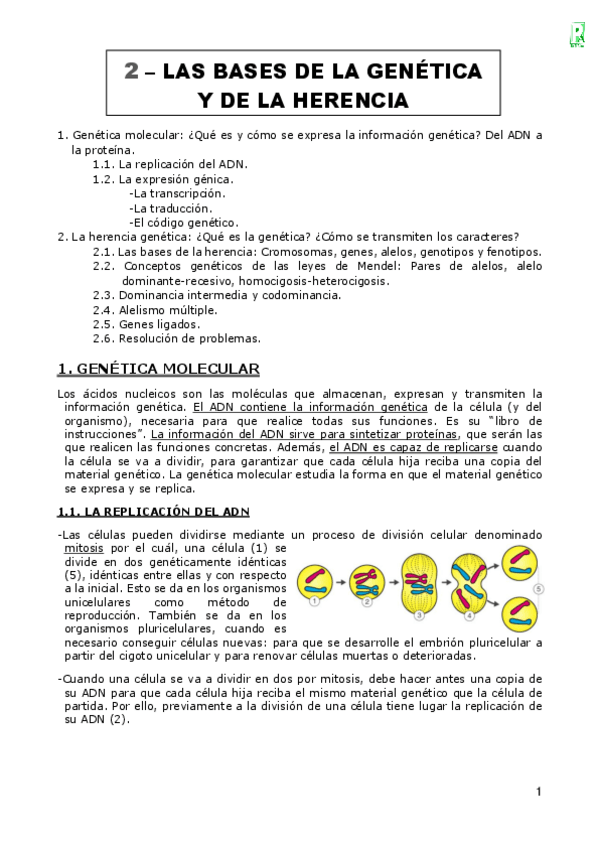 2 – LAS BASES DE LA GENÉTICA Y DE LA HERENCIA

1. Genética molecular: ¿Qué es y cómo se expresa la información genética? Del ADN a la proteína.
1.1. La replicación del ADN.
1.2. La expresión génica.
-La transcripción.
-La traducción.
-El código genético.
2. La herencia genética: ¿Qué es la genética? ¿Cómo se transmiten los caracteres?
2.1. Las bases de la herencia: Cromosomas, genes, alelos, genotipos y fenotipos.
2.2. Conceptos genéticos de las leyes de Mendel: Pares de alelos, alelo dominante-recesivo, homocigosis-heterocigosis.
2.3. Dominancia intermedia y codominancia.
2.4. Alelismo múltiple.
2.5. Genes ligados.
2.6. Resolución de problemas.

1. GENÉTICA MOLECULAR

Los ácidos nucleicos son las moléculas que almacenan, expresan y transmiten la información genética. El ADN contiene la información genética de la célula (y del organismo), necesaria para que realice todas sus funciones. Es su "libro de instrucciones". La información del ADN sirve para sintetizar proteínas, que serán las que realicen las funciones concretas. Además, el ADN es capaz de replicarse cuando la célula se va a dividir, para garantizar que cada célula hija reciba una copia del material genético. La genética molecular estudia la forma en que el material genético se expresa y se replica.

1.1. LA REPLICACIÓN DEL ADN

-Las células pueden dividirse mediante un proceso de división celular denominado mitosis por el cuál, una célula (1) se divide en dos genéticamente idénticas (5), idénticas entre ellas y con respecto a la inicial. Esto se da en los organismos unicelulares como método de reproducción. También se da en los organismos pluricelulares, cuando es necesario conseguir células nuevas: para que se desarrolle el embrión pluricelular a partir del cigoto unicelular y para renovar células muertas o deterioradas.

1 2 3 4 5

-Cuando una célula se va a dividir en dos por mitosis, debe hacer antes una copia de su ADN para que cada célula hija reciba el mismo material genético que la célula de partida. Por ello, previamente a la división de una célula tiene lugar la replicación de su ADN (2).

1